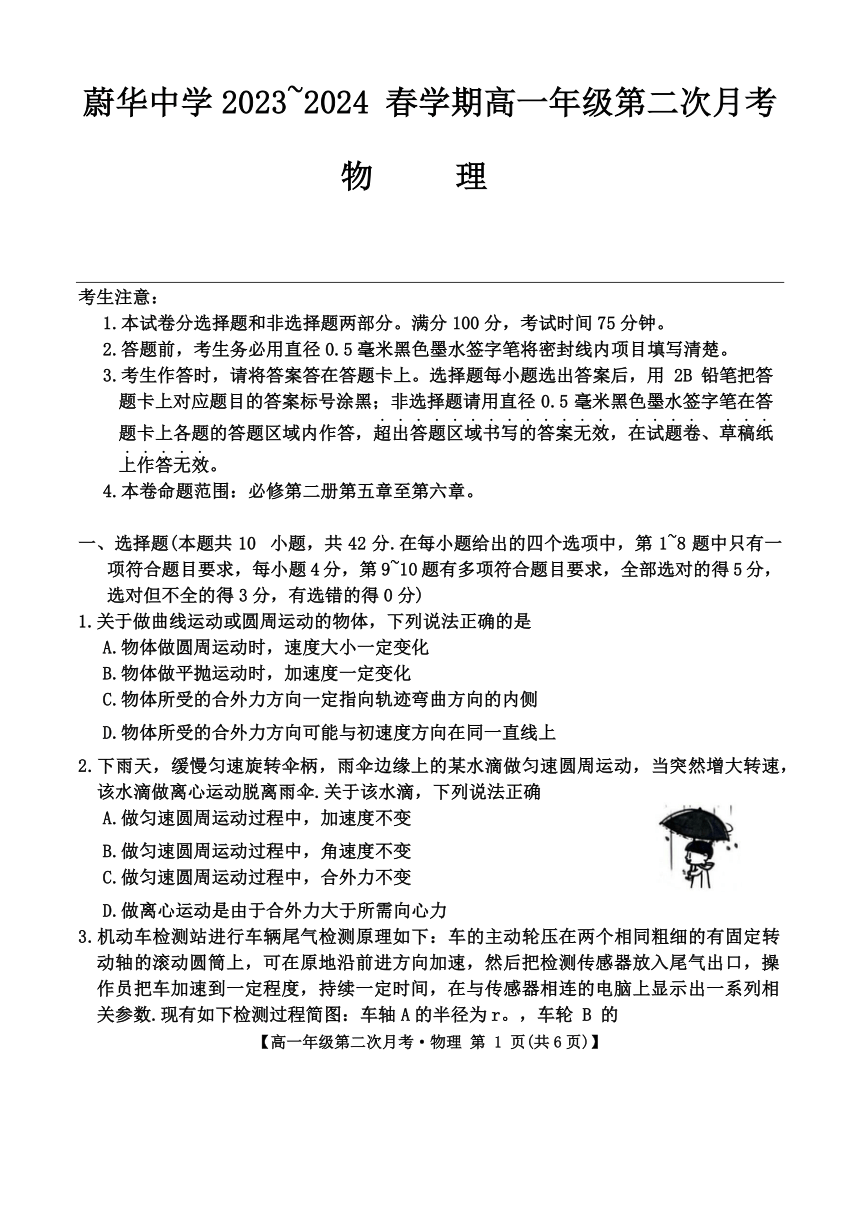 蔚华中学 2023~2024 春学期高一年级第二次月考

物　　理

考生注意：

1.本试卷分选择题和非选择题两部分。满分 100 分，考试时间 75 分钟。

2.答题前，考生务必用直径 0.5 毫米黑色墨水签字笔将密封线内项目填写清楚。

3.考生作答时，请将答案答在答题卡上。选择题每小题选出答案后，用 2B 铅笔把答题卡上对应题目的答案标号涂黑；非选择题请用直径 0.5 毫米黑色墨水签字笔在答题卡上各题的答题区域内作答，超出答题区域书写的答案无效，在试题卷、草稿纸上作答无效。

4.本卷命题范围：必修第二册第五章至第六章。

一、选择题(本题共 10 小题，共 42 分.在每小题给出的四个选项中，第 1~8 题中只有一项符合题目要求，每小题 4 分，第 9~10 题有多项符合题目要求，全部选对的得 5 分，选对但不全的得 3 分，有选错的得 0 分)

1.关于做曲线运动或圆周运动的物体，下列说法正确的是

A.物体做圆周运动时，速度大小一定变化

B.物体做平抛运动时，加速度一定变化

C.物体所受的合外力方向一定指向轨迹弯曲方向的内侧

D.物体所受的合外力方向可能与初速度方向在同一直线上

2.下雨天，缓慢匀速旋转伞柄，雨伞边缘上的某水滴做匀速圆周运动，当突然增大转速，该水滴做离心运动脱离雨伞.关于该水滴，下列说法正确

A.做匀速圆周运动过程中，加速度不变

B.做匀速圆周运动过程中，角速度不变

C.做匀速圆周运动过程中，合外力不变

D.做离心运动是由于合外力大于所需向心力

3.机动车检测站进行车辆尾气检测原理如下：车的主动轮压在两个相同粗细的有固定转动轴的滚动圆筒上，可在原地沿前进方向加速，然后把检测传感器放入尾气出口，操作员把车加速到一定程度，持续一定时间，在与传感器相连的电脑上显示出一系列相关参数.现有如下检测过程简图：车轴 A 的半径为 r。，车轮 B 的

【高一年级第二次月考·物理 第 1 页(共 6 页)】